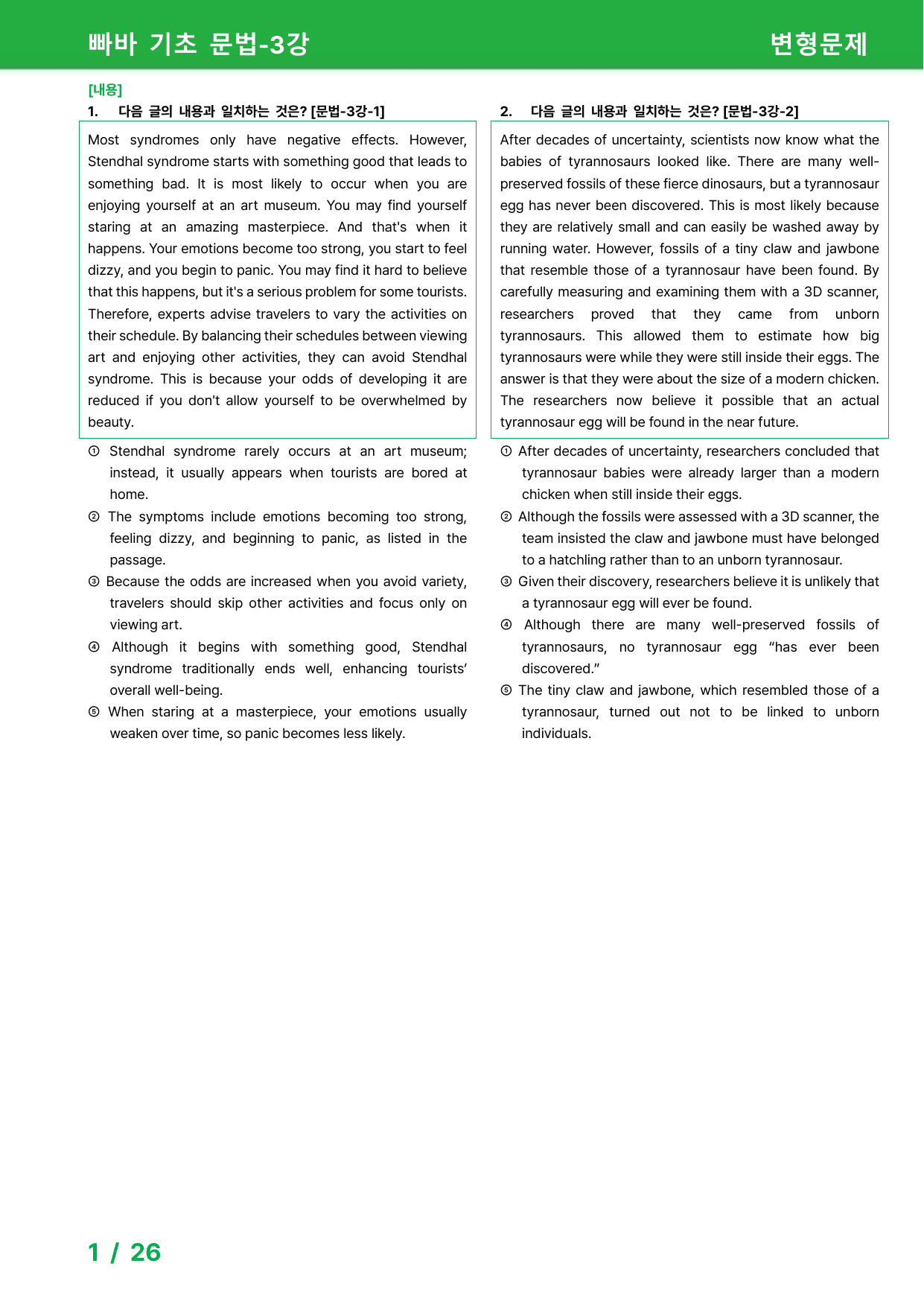 빠바 기초 문법-3강

변형문제

[내용]

1. 다음 글의 내용과 일치하는 것은? [문법-3강-1]

Most syndromes only have negative effects. However, Stendhal syndrome starts with something good that leads to something bad. It is most likely to occur when you are enjoying yourself at an art museum. You may find yourself staring at an amazing masterpiece. And that's when it happens. Your emotions become too strong, you start to feel dizzy, and you begin to panic. You may find it hard to believe that this happens, but it's a serious problem for some tourists. Therefore, experts advise travelers to vary the activities on their schedule. By balancing their schedules between viewing art and enjoying other activities, they can avoid Stendhal syndrome. This is because your odds of developing it are reduced if you don't allow yourself to be overwhelmed by beauty.

① Stendhal syndrome rarely occurs at an art museum; instead, it usually appears when tourists are bored at home.
② The symptoms include emotions becoming too strong, feeling dizzy, and beginning to panic, as listed in the passage.
③ Because the odds are increased when you avoid variety, travelers should skip other activities and focus only on viewing art.
④ Although it begins with something good, Stendhal syndrome traditionally ends well, enhancing tourists' overall well-being.
⑤ When staring at a masterpiece, your emotions usually weaken over time, so panic becomes less likely.

2. 다음 글의 내용과 일치하는 것은? [문법-3강-2]

After decades of uncertainty, scientists now know what the babies of tyrannosaurs looked like. There are many well-preserved fossils of these fierce dinosaurs, but a tyrannosaur egg has never been discovered. This is most likely because they are relatively small and can easily be washed away by running water. However, fossils of a tiny claw and jawbone that resemble those of a tyrannosaur have been found. By carefully measuring and examining them with a 3D scanner, researchers proved that they came from unborn tyrannosaurs. This allowed them to estimate how big tyrannosaurs were while they were still inside their eggs. The answer is that they were about the size of a modern chicken. The researchers now believe it possible that an actual tyrannosaur egg will be found in the near future.

① After decades of uncertainty, researchers concluded that tyrannosaur babies were already larger than a modern chicken when still inside their eggs.
② Although the fossils were assessed with a 3D scanner, the team insisted the claw and jawbone must have belonged to a hatchling rather than to an unborn tyrannosaur.
③ Given their discovery, researchers believe it is unlikely that a tyrannosaur egg will ever be found.
④ Although there are many well-preserved fossils of tyrannosaurs, no tyrannosaur egg "has ever been discovered."
⑤ The tiny claw and jawbone, which resembled those of a tyrannosaur, turned out not to be linked to unborn individuals.

1 / 26